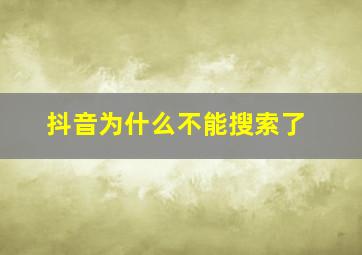 抖音为什么不能搜索了